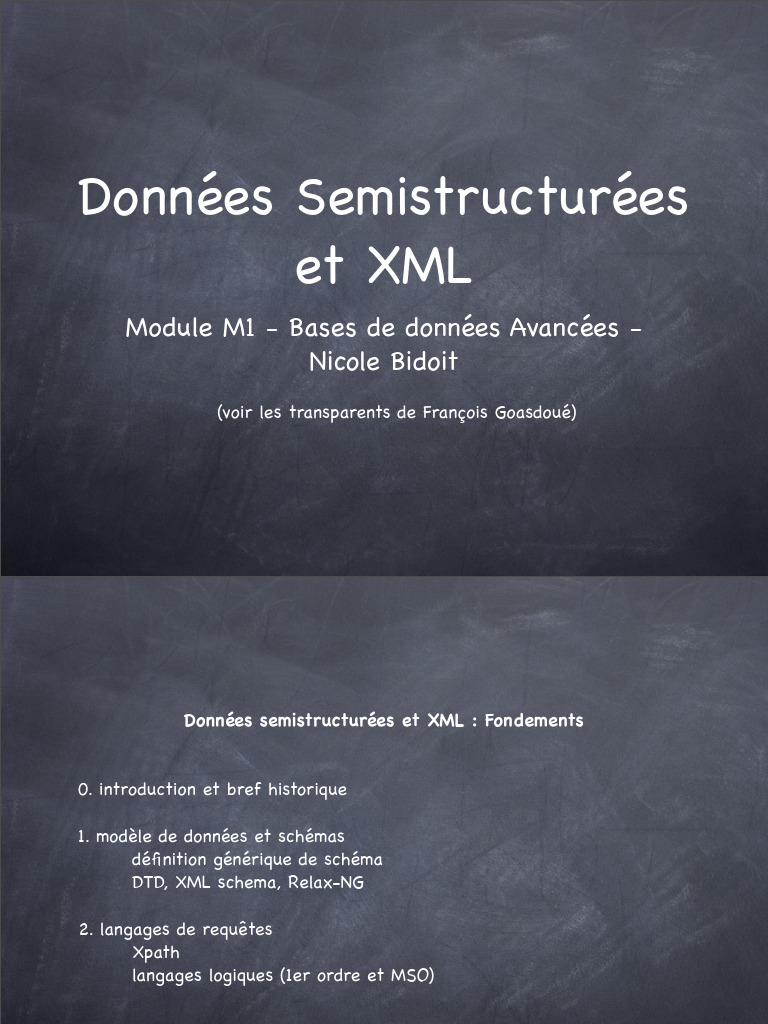 Données Semistructurées et XML

Module M1 - Bases de données Avancées - Nicole Bidoit

(voir les transparents de François Goasdoué)

Données semistructurées et XML : Fondements

0. introduction et bref historique

1. modèle de données et schémas
définition générique de schéma
DTD, XML schema, Relax-NG

2. langages de requêtes
Xpath
langages logiques (1er ordre et MSO)